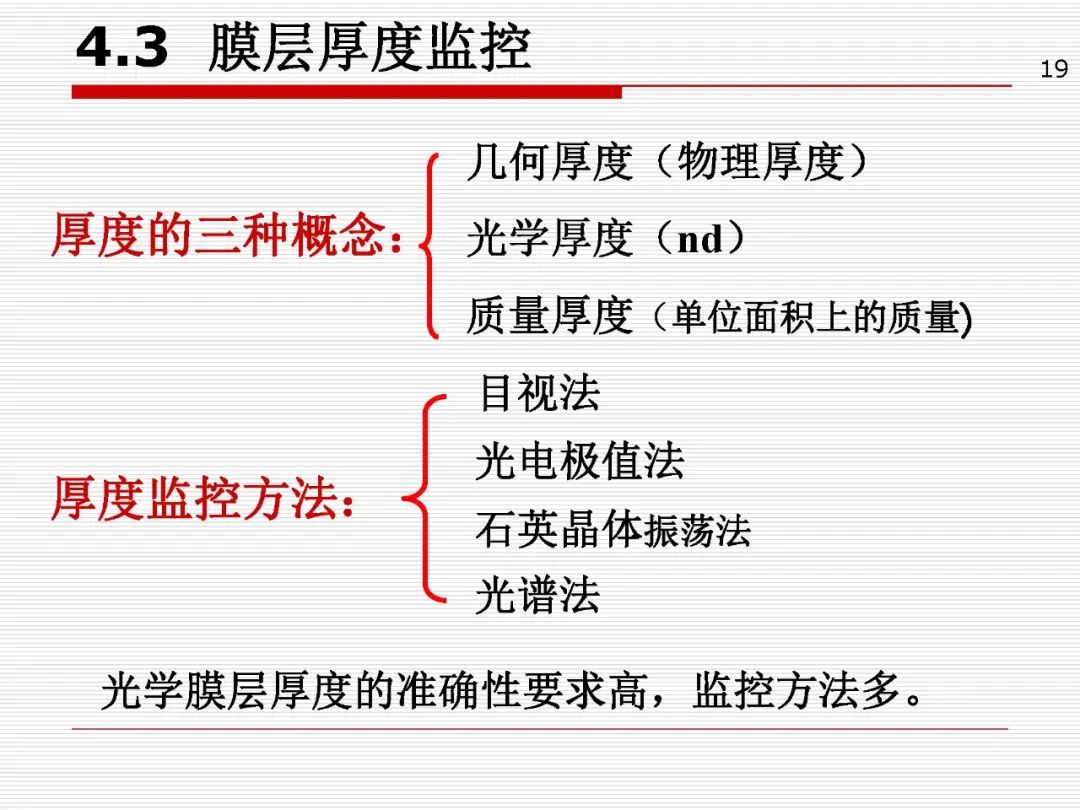 4.3 膜层厚度监控

19

厚度的三种概念：

几何厚度（物理厚度）

光学厚度（nd）

质量厚度（单位面积上的质量)

厚度监控方法：

目视法

光电极值法

石英晶体振荡法

光谱法

光学膜层厚度的准确性要求高，监控方法多。